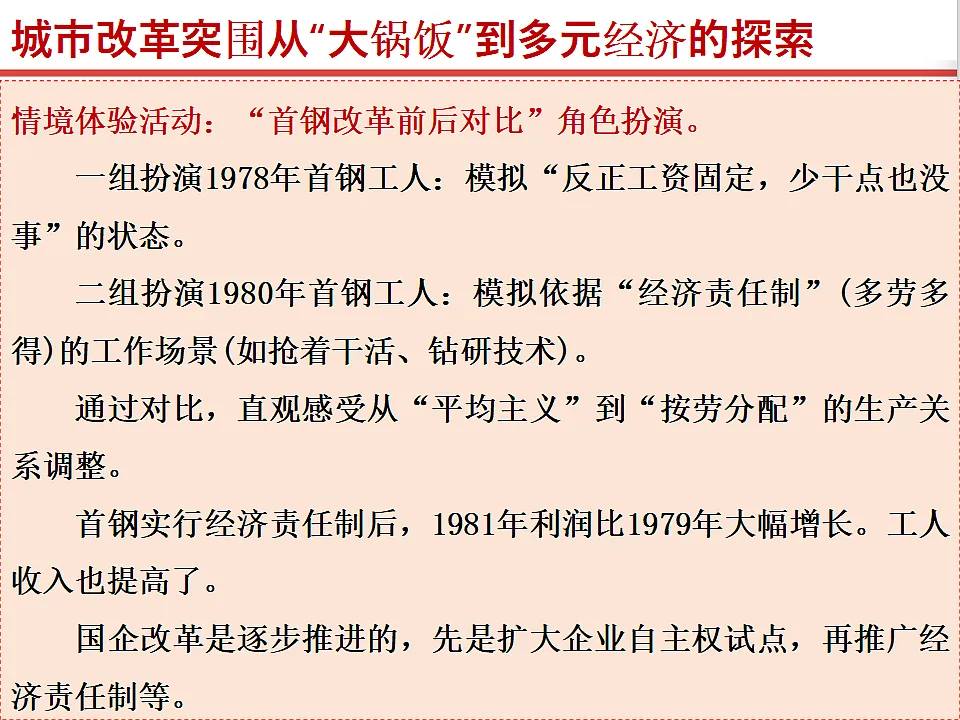 城市改革突围从“大锅饭”到多元经济的探索

情境体验活动：“首钢改革前后对比”角色扮演。

一组扮演1978年首钢工人：模拟“反正工资固定，少干点也没事”的状态。

二组扮演1980年首钢工人：模拟依据“经济责任制”（多劳多得)的工作场景(如抢着干活、钻研技术)。

通过对比，直观感受从“平均主义”到“按劳分配”的生产关系调整。

首钢实行经济责任制后，1981年利润比1979年大幅增长。工人收入也提高了。

国企改革是逐步推进的，先是扩大企业自主权试点，再推广经济责任制等。